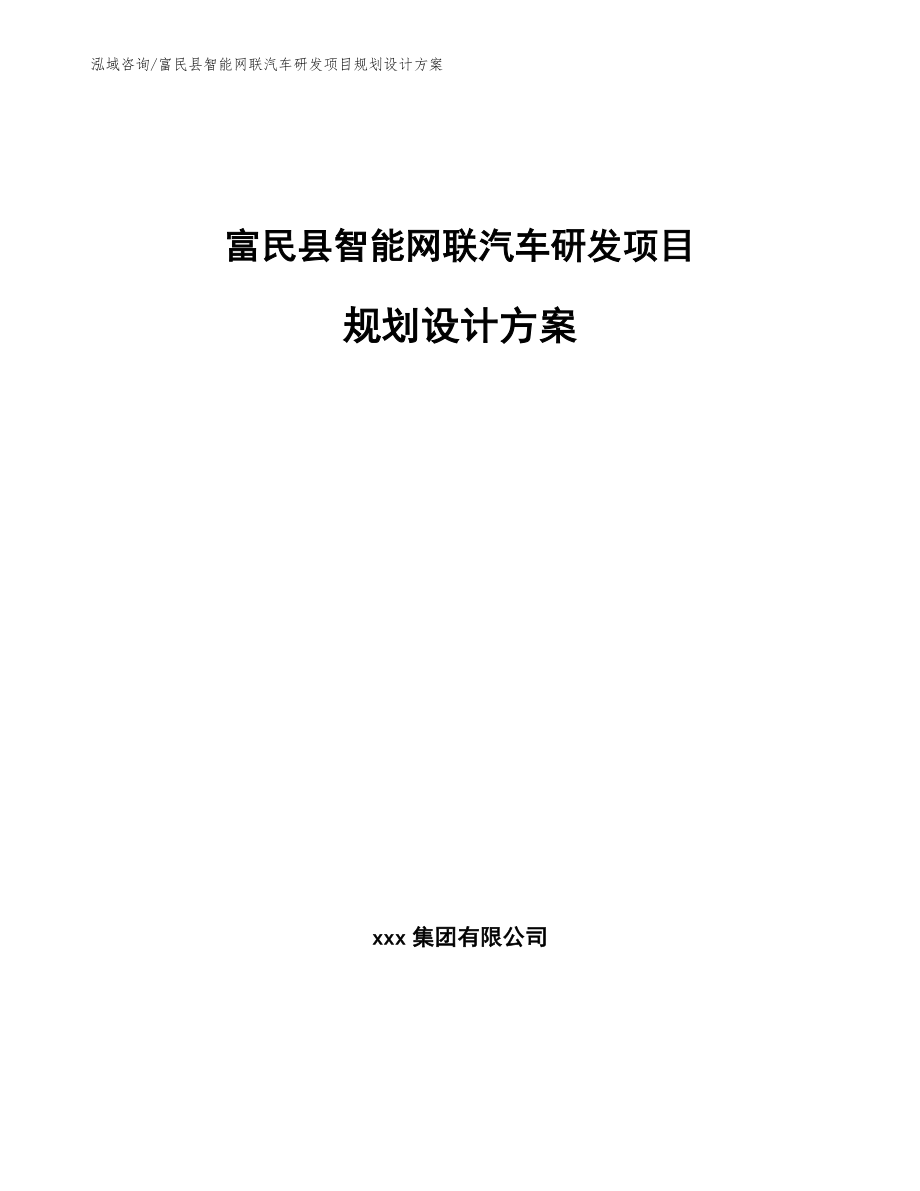 泓域咨询/富民县智能网联汽车研发项目规划设计方案

富民县智能网联汽车研发项目

规划设计方案

xxx 集团有限公司